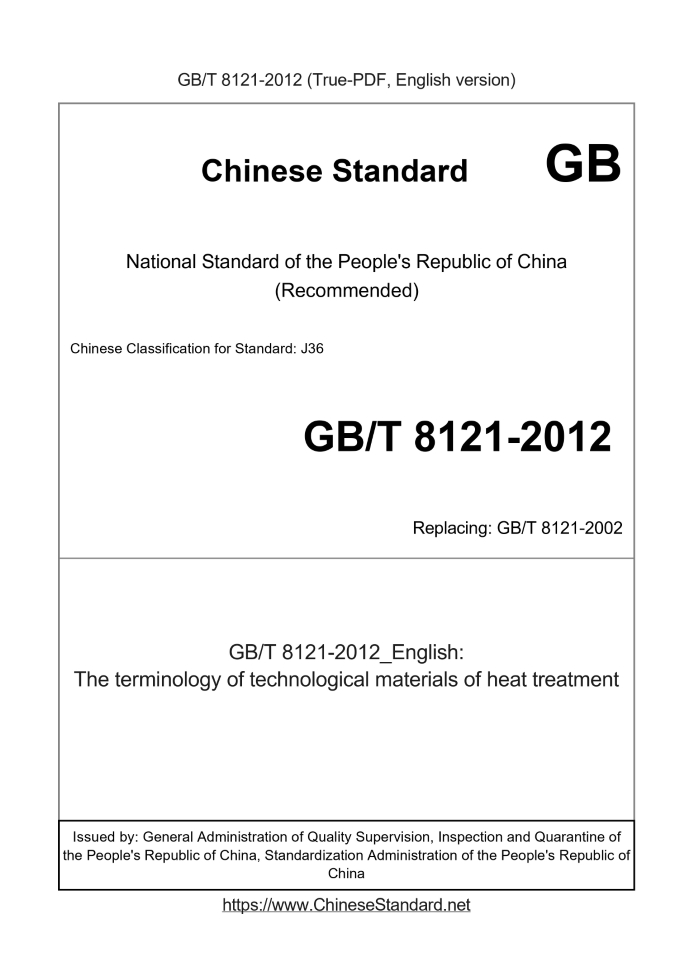 GB/T 8121-2012 (True-PDF, English version)

Chinese Standard GB

National Standard of the People's Republic of China
(Recommended)

Chinese Classification for Standard: J36

GB/T 8121-2012

Replacing: GB/T 8121-2002

GB/T 8121-2012_English:
The terminology of technological materials of heat treatment

Issued by: General Administration of Quality Supervision, Inspection and Quarantine of the People's Republic of China, Standardization Administration of the People's Republic of China

https://www.ChineseStandard.net